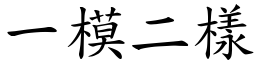 一模二樣